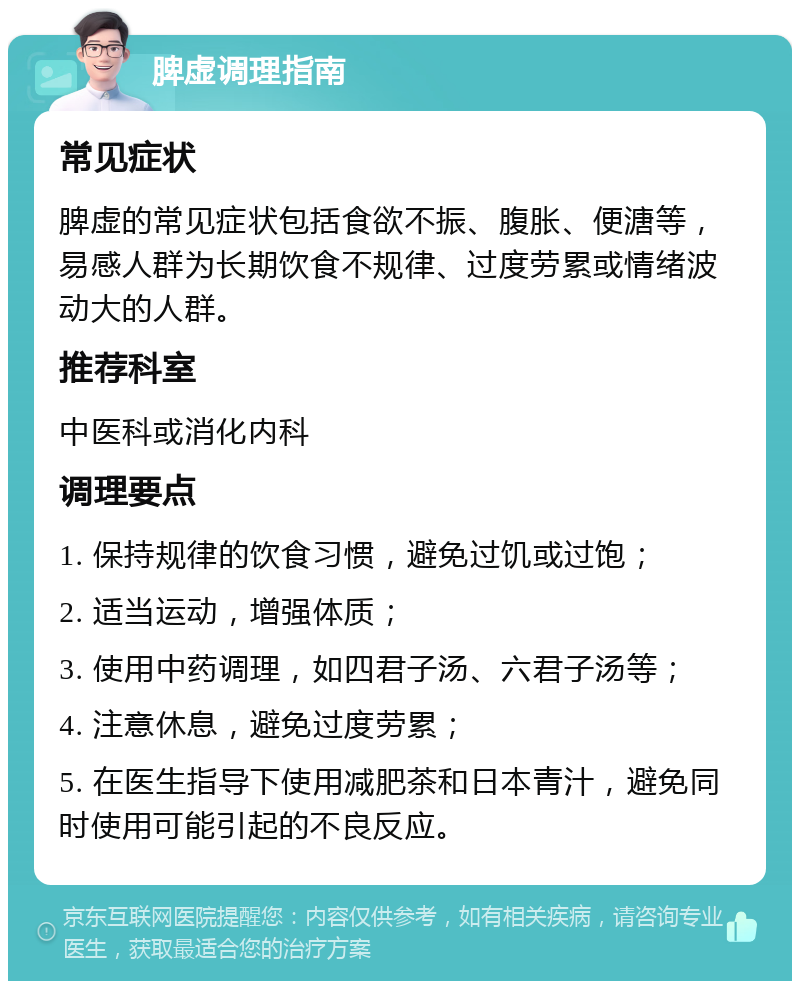 脾虚调理指南

常见症状

脾虚的常见症状包括食欲不振、腹胀、便溏等，易感人群为长期饮食不规律、过度劳累或情绪波动大的人群。

推荐科室

中医科或消化内科

调理要点

1. 保持规律的饮食习惯，避免过饥或过饱；

2. 适当运动，增强体质；

3. 使用中药调理，如四君子汤、六君子汤等；

4. 注意休息，避免过度劳累；

5. 在医生指导下使用减肥茶和日本青汁，避免同时使用可能引起的不良反应。

京东互联网医院提醒您：内容仅供参考，如有相关疾病，请咨询专业医生，获取最适合您的治疗方案